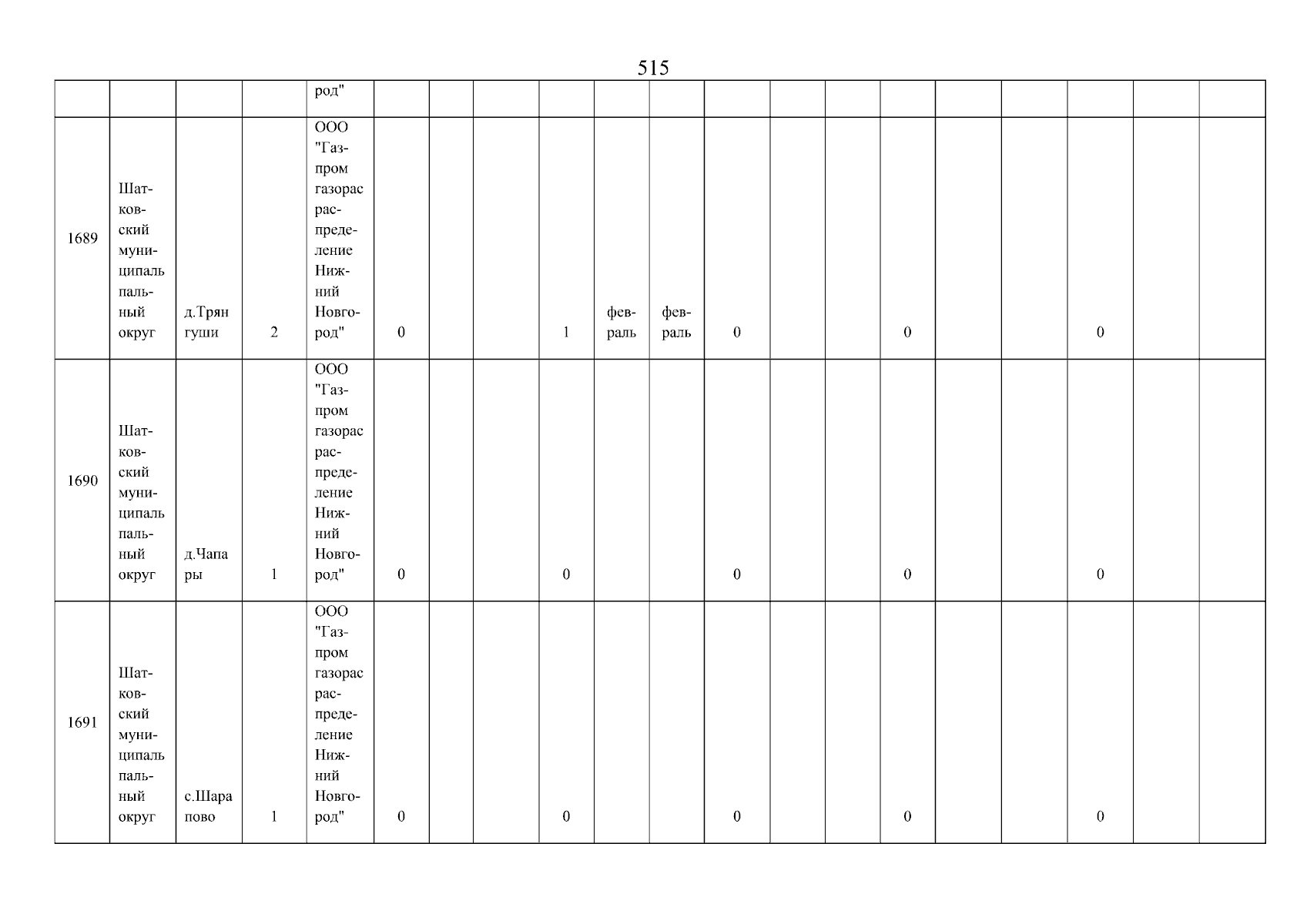 515

|  |  |  |  | род" |  |  |  |  |  |  |  |  |  |  |  |  |  |  |  |
|---|---|---|---|---|---|---|---|---|---|---|---|---|---|---|---|---|---|---|---|
| 1689 | Шатковский муниципальпальный округ | д.Трянгуши | 2 | ООО "Газпром газорасраспределение Нижний Новгород" | 0 |  |  | 1 | февраль | февраль | 0 |  |  | 0 |  |  | 0 |  |  |
| 1690 | Шатковский муниципальпальный округ | д.Чапары | 1 | ООО "Газпром газорасраспределение Нижний Новгород" | 0 |  |  | 0 |  |  | 0 |  |  | 0 |  |  | 0 |  |  |
| 1691 | Шатковский муниципальпальный округ | с.Шарапово | 1 | ООО "Газпром газорасраспределение Нижний Новгород" | 0 |  |  | 0 |  |  | 0 |  |  | 0 |  |  | 0 |  |  |